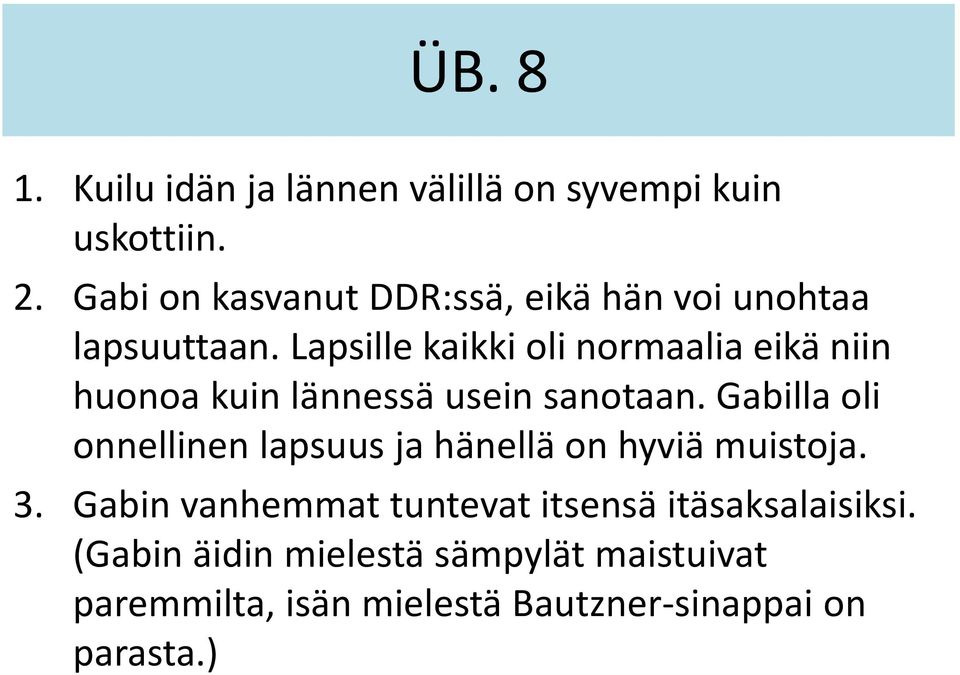 ÜB. 8

1. Kuilu idän ja lännen välillä on syvempi kuin uskottiin.
2. Gabi on kasvanut DDR:ssä, eikä hän voi unohtaa lapsuuttaan. Lapsille kaikki oli normaalia eikä niin huonoa kuin lännessä usein sanotaan. Gabilla oli onnellinen lapsuus ja hänellä on hyviä muistoja.
3. Gabin vanhemmat tuntevat itsensä itäsaksalaisiksi. (Gabin äidin mielestä sämpylät maistuivat paremmilta, isän mielestä Bautzner-sinappai on parasta.)